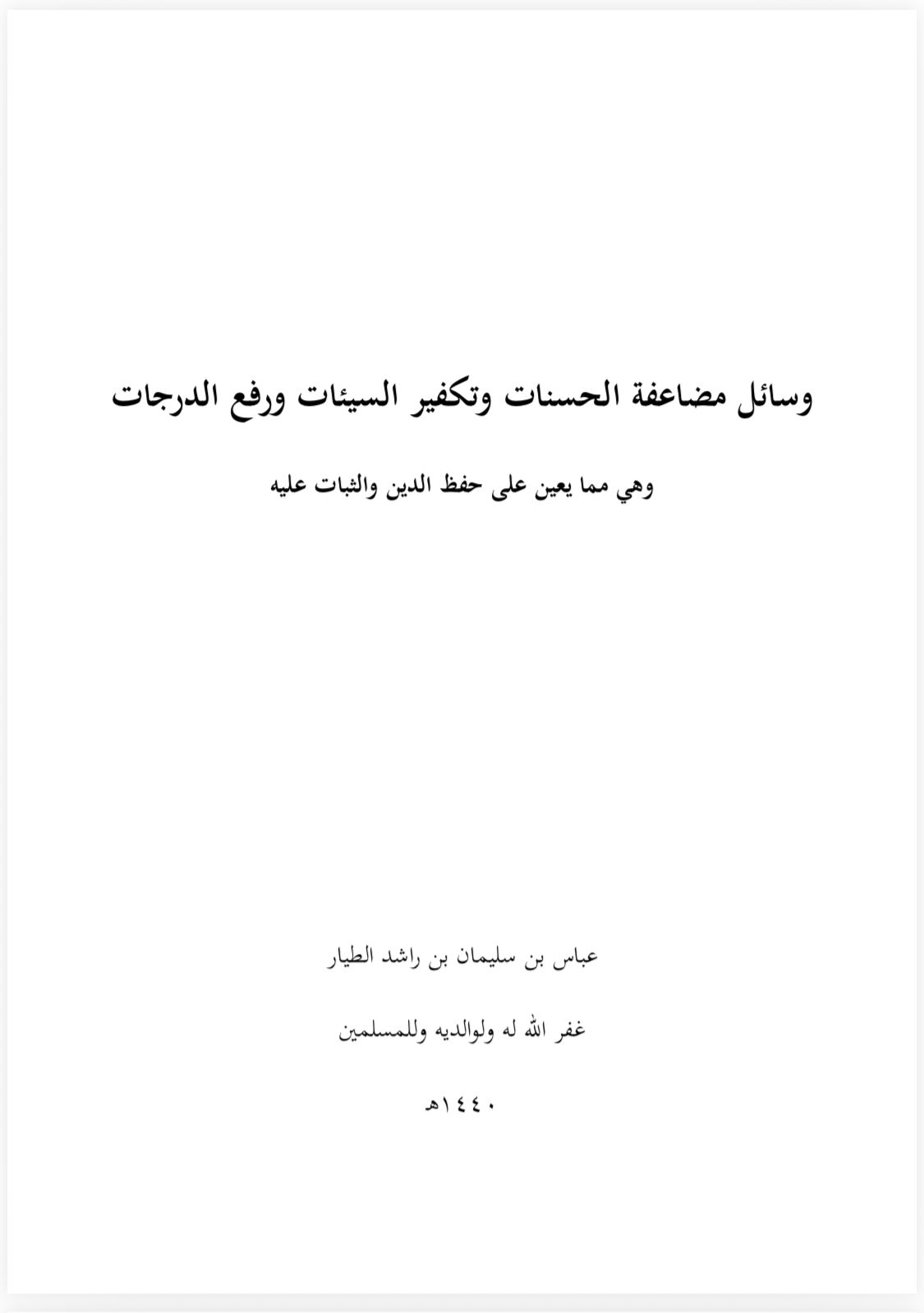 وسائل مضاعفة الحسنات وتكفير السيئات ورفع الدرجات

وهي مما يعين على حفظ الدين والثبات عليه

عباس بن سليمان بن راشد الطيار

غفر الله له ولوالديه وللمسلمين

١٤٤٠هـ